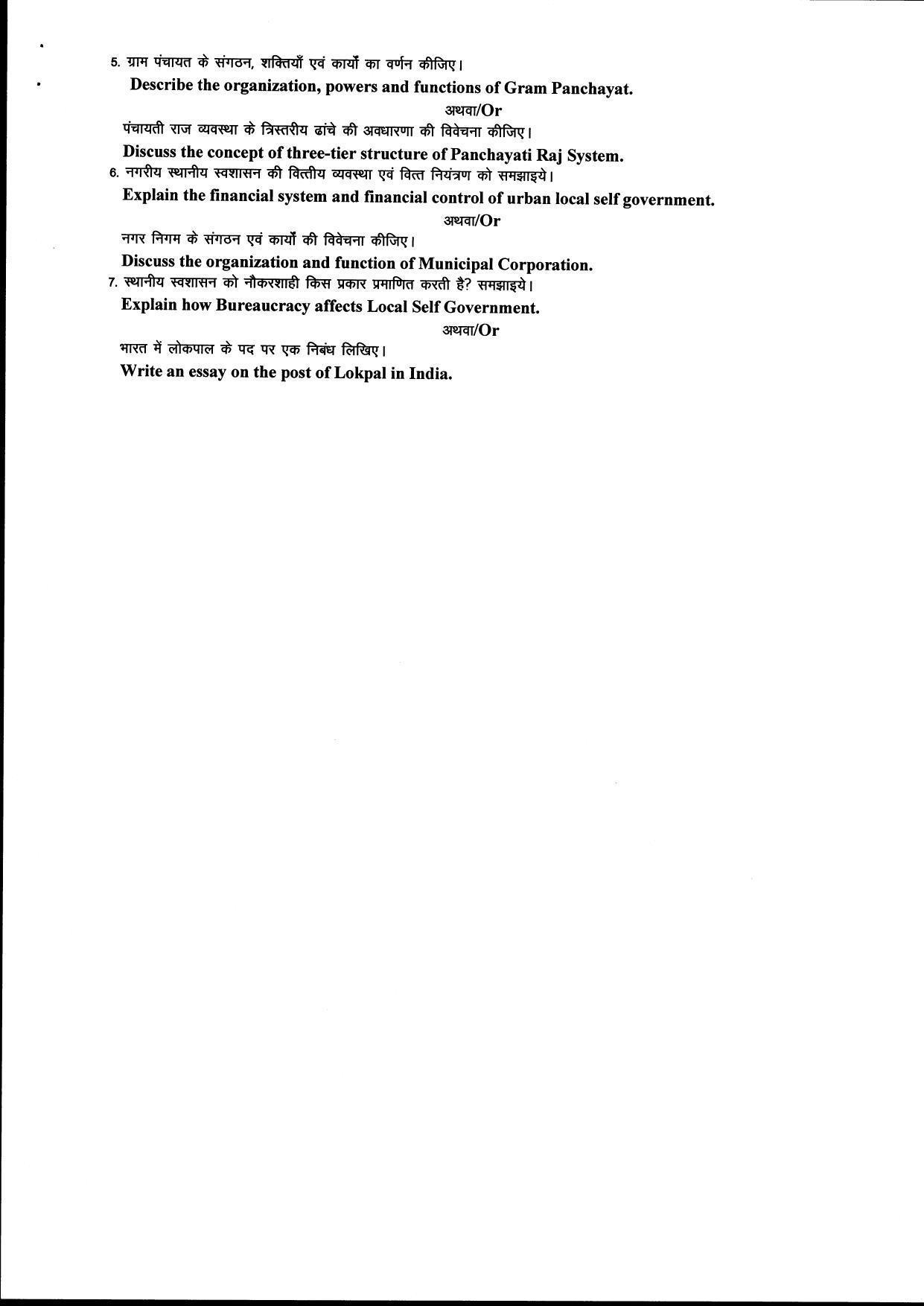 5. ग्राम पंचायत के संगठन, शक्तियाँ एवं कार्यों का वर्णन कीजिए।

Describe the organization, powers and functions of Gram Panchayat.

अथवा/Or

पंचायती राज व्यवस्था के त्रिस्तरीय ढांचे की अवधारणा की विवेचना कीजिए।

Discuss the concept of three-tier structure of Panchayati Raj System.

6. नगरीय स्थानीय स्वशासन की वित्तीय व्यवस्था एवं वित्त नियंत्रण को समझाइये।

Explain the financial system and financial control of urban local self government.

अथवा/Or

नगर निगम के संगठन एवं कार्यों की विवेचना कीजिए।

Discuss the organization and function of Municipal Corporation.

7. स्थानीय स्वशासन को नौकरशाही किस प्रकार प्रमाणित करती है? समझाइये।

Explain how Bureaucracy affects Local Self Government.

अथवा/Or

भारत में लोकपाल के पद पर एक निबंध लिखिए।

Write an essay on the post of Lokpal in India.